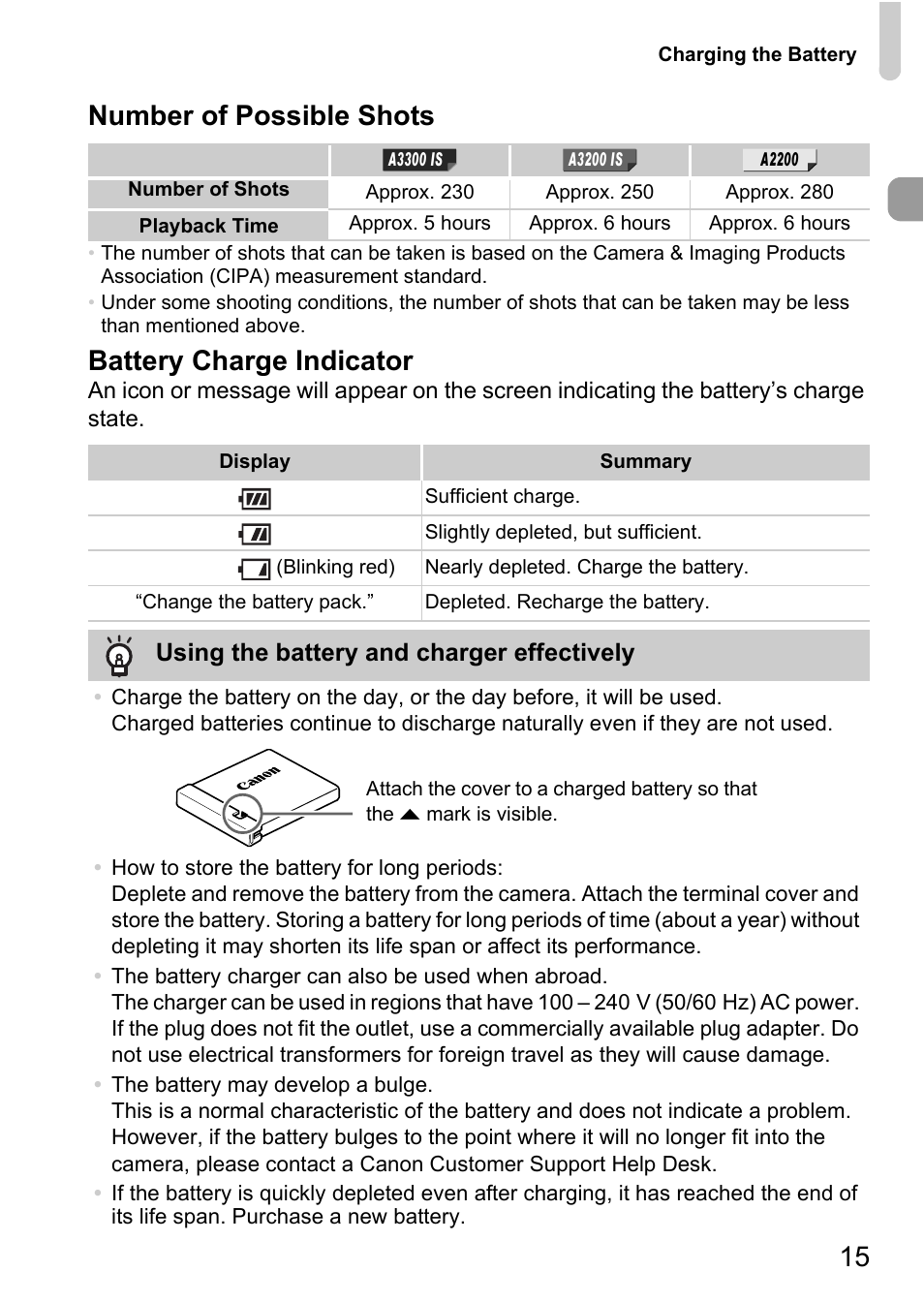 Charging the Battery

Number of Possible Shots

| | A3300 IS | A3200 IS | A2200 |
|---|---|---|---|
| Number of Shots | Approx. 230 | Approx. 250 | Approx. 280 |
| Playback Time | Approx. 5 hours | Approx. 6 hours | Approx. 6 hours |

• The number of shots that can be taken is based on the Camera & Imaging Products Association (CIPA) measurement standard.
• Under some shooting conditions, the number of shots that can be taken may be less than mentioned above.

Battery Charge Indicator

An icon or message will appear on the screen indicating the battery's charge state.

| Display | Summary |
|---|---|
| | Sufficient charge. |
| | Slightly depleted, but sufficient. |
| (Blinking red) | Nearly depleted. Charge the battery. |
| "Change the battery pack." | Depleted. Recharge the battery. |

Using the battery and charger effectively

• Charge the battery on the day, or the day before, it will be used.
Charged batteries continue to discharge naturally even if they are not used.

Canon

Attach the cover to a charged battery so that the ▲ mark is visible.

• How to store the battery for long periods:
Deplete and remove the battery from the camera. Attach the terminal cover and store the battery. Storing a battery for long periods of time (about a year) without depleting it may shorten its life span or affect its performance.
• The battery charger can also be used when abroad.
The charger can be used in regions that have 100 – 240 V (50/60 Hz) AC power. If the plug does not fit the outlet, use a commercially available plug adapter. Do not use electrical transformers for foreign travel as they will cause damage.
• The battery may develop a bulge.
This is a normal characteristic of the battery and does not indicate a problem. However, if the battery bulges to the point where it will no longer fit into the camera, please contact a Canon Customer Support Help Desk.
• If the battery is quickly depleted even after charging, it has reached the end of its life span. Purchase a new battery.

15